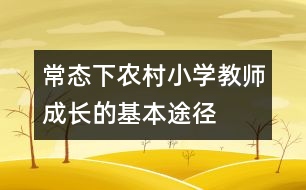 常态下农村小学教师成长的基本途径